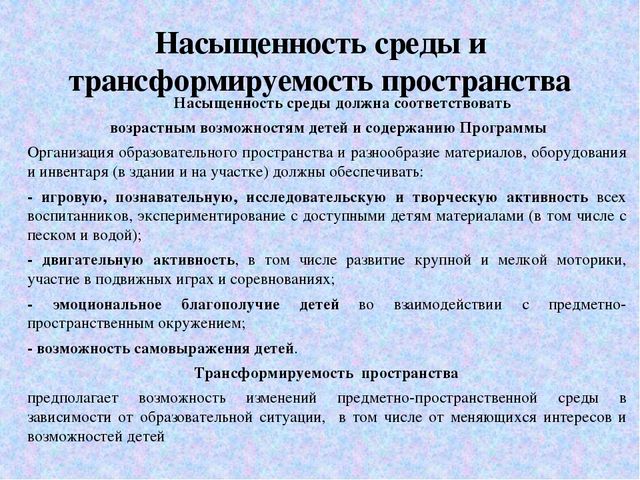 Насыщенность среды и трансформируемость пространства

Насыщенность среды должна соответствовать возрастным возможностям детей и содержанию Программы

Организация образовательного пространства и разнообразие материалов, оборудования и инвентаря (в здании и на участке) должны обеспечивать:

- игровую, познавательную, исследовательскую и творческую активность всех воспитанников, экспериментирование с доступными детям материалами (в том числе с песком и водой);

- двигательную активность, в том числе развитие крупной и мелкой моторики, участие в подвижных играх и соревнованиях;

- эмоциональное благополучие детей во взаимодействии с предметно-пространственным окружением;

- возможность самовыражения детей.

Трансформируемость пространства

предполагает возможность изменений предметно-пространственной среды в зависимости от образовательной ситуации, в том числе от меняющихся интересов и возможностей детей